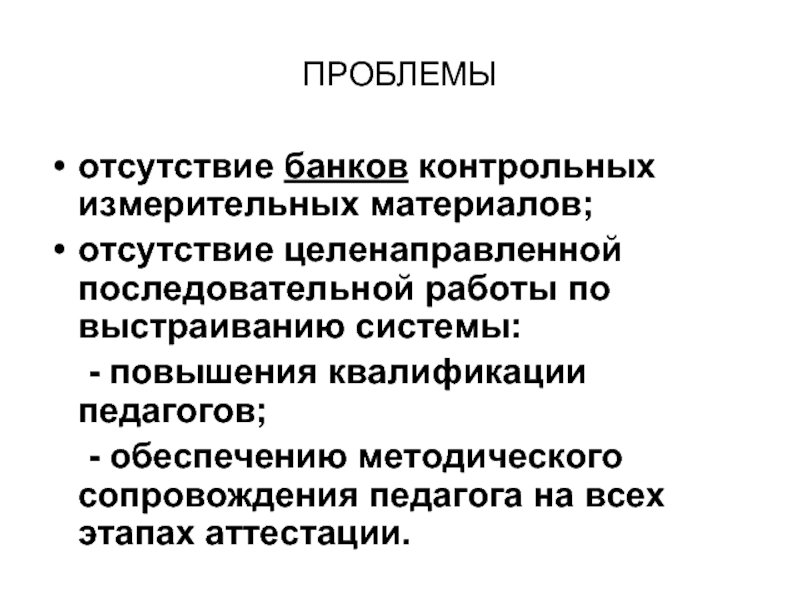 ПРОБЛЕМЫ

• отсутствие банков контрольных измерительных материалов;

• отсутствие целенаправленной последовательной работы по выстраиванию системы:

- повышения квалификации педагогов;

- обеспечению методического сопровождения педагога на всех этапах аттестации.